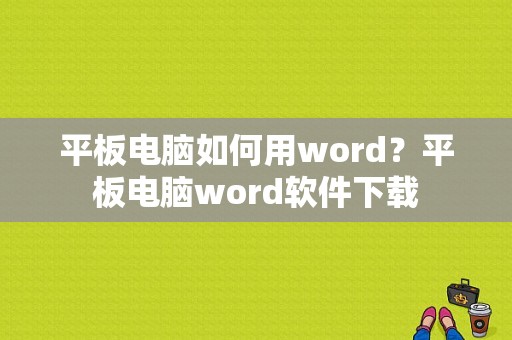 平板电脑如何用word？平板电脑word软件下载